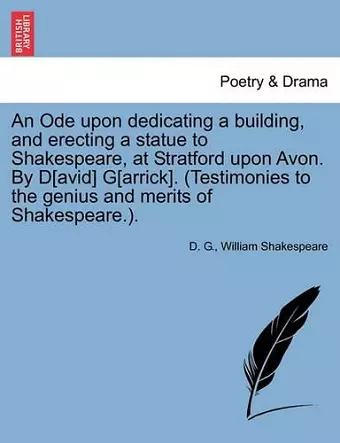 BRITISH LIBRARY

Poetry & Drama

An Ode upon dedicating a building, and erecting a statue to Shakespeare, at Stratford upon Avon. By D[avid] G[arrick]. (Testimonies to the genius and merits of Shakespeare.).

D. G., William Shakespeare